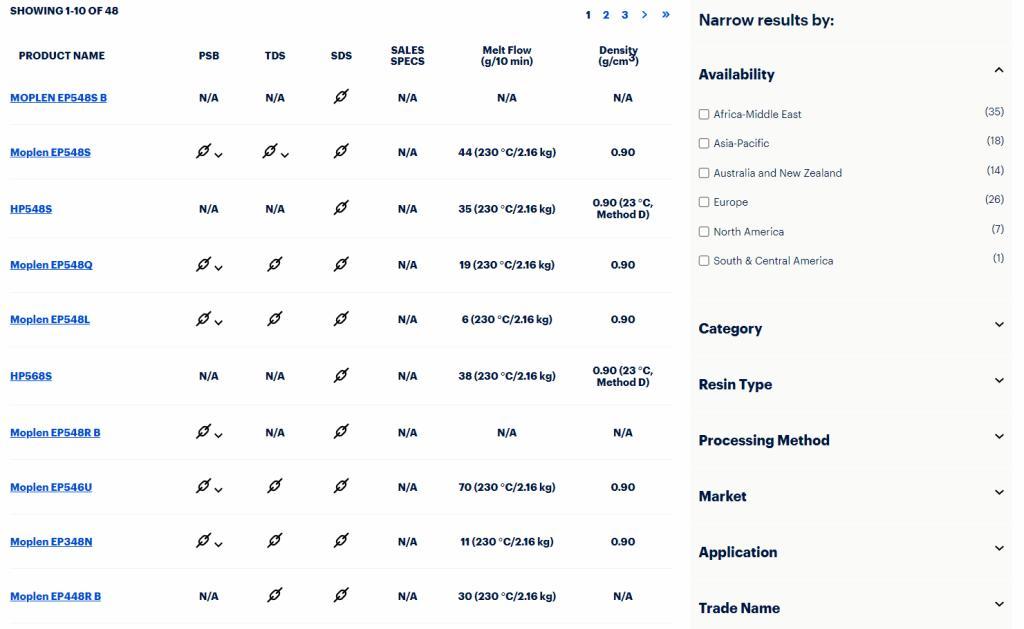 SHOWING 1-10 OF 48

1 2 3 > »

| PRODUCT NAME | PSB | TDS | SDS | SALES SPECS | Melt Flow (g/10 min) | Density (g/cm$^3$) |
|---|---|---|---|---|---|---|
| MOPLEN EP548S B | N/A | N/A | | N/A | N/A | N/A |
| Moplen EP548S | | | | N/A | 44 (230 °C/2.16 kg) | 0.90 |
| HP548S | N/A | N/A | | N/A | 35 (230 °C/2.16 kg) | 0.90 (23 °C, Method D) |
| Moplen EP548Q | | | | N/A | 19 (230 °C/2.16 kg) | 0.90 |
| Moplen EP548L | | | | N/A | 6 (230 °C/2.16 kg) | 0.90 |
| HP568S | N/A | N/A | | N/A | 38 (230 °C/2.16 kg) | 0.90 (23 °C, Method D) |
| Moplen EP548R B | | N/A | | N/A | N/A | N/A |
| Moplen EP546U | | | | N/A | 70 (230 °C/2.16 kg) | 0.90 |
| Moplen EP348N | | | | N/A | 11 (230 °C/2.16 kg) | 0.90 |
| Moplen EP448R B | N/A | | | N/A | 30 (230 °C/2.16 kg) | N/A |

Narrow results by:

Availability

Africa-Middle East (35)
Asia-Pacific (18)
Australia and New Zealand (14)
Europe (26)
North America (7)
South & Central America (1)

Category

Resin Type

Processing Method

Market

Application

Trade Name